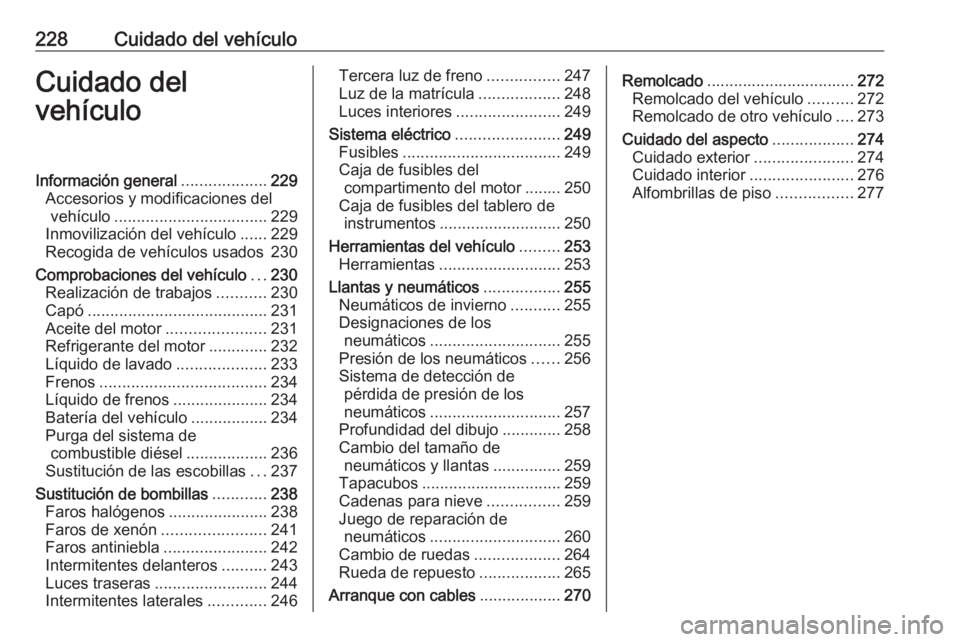 228 Cuidado del vehículo

Cuidado del vehículo

Información general ................... 229
Accesorios y modificaciones del vehículo .................................. 229
Inmovilización del vehículo ...... 229
Recogida de vehículos usados 230
Comprobaciones del vehículo ... 230
Realización de trabajos ........... 230
Capó ........................................ 231
Aceite del motor ...................... 231
Refrigerante del motor ............. 232
Líquido de lavado .................... 233
Frenos ..................................... 234
Líquido de frenos ..................... 234
Batería del vehículo ................. 234
Purga del sistema de combustible diésel .................. 236
Sustitución de las escobillas ... 237
Sustitución de bombillas ............ 238
Faros halógenos ...................... 238
Faros de xenón ....................... 241
Faros antiniebla ....................... 242
Intermitentes delanteros .......... 243
Luces traseras ......................... 244
Intermitentes laterales ............. 246
Tercera luz de freno ................ 247
Luz de la matrícula .................. 248
Luces interiores ....................... 249
Sistema eléctrico ....................... 249
Fusibles ................................... 249
Caja de fusibles del compartimento del motor ........ 250
Caja de fusibles del tablero de instrumentos ........................... 250
Herramientas del vehículo ......... 253
Herramientas ........................... 253
Llantas y neumáticos ................. 255
Neumáticos de invierno ........... 255
Designaciones de los neumáticos ............................. 255
Presión de los neumáticos ...... 256
Sistema de detección de pérdida de presión de los neumáticos ............................. 257
Profundidad del dibujo ............. 258
Cambio del tamaño de neumáticos y llantas ............... 259
Tapacubos ............................... 259
Cadenas para nieve ................ 259
Juego de reparación de neumáticos ............................. 260
Cambio de ruedas ................... 264
Rueda de repuesto .................. 265
Arranque con cables .................. 270
Remolcado ................................ 272
Remolcado del vehículo .......... 272
Remolcado de otro vehículo .... 273
Cuidado del aspecto .................. 274
Cuidado exterior ...................... 274
Cuidado interior ....................... 276
Alfombrillas de piso ................. 277

carmanualsonline.info